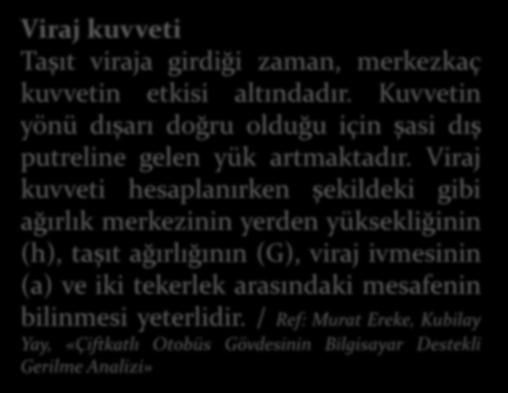 Viraj kuvveti
Taşıt viraja girdiği zaman, merkezkaç kuvvetin etkisi altındadır. Kuvvetin yönü dışarı doğru olduğu için şasi dış putreline gelen yük artmaktadır. Viraj kuvveti hesaplanırken şekildeki gibi ağırlık merkezinin yerden yüksekliğinin (h), taşıt ağırlığının (G), viraj ivmesinin (a) ve iki tekerlek arasındaki mesafenin bilinmesi yeterlidir. / Ref: Murat Ereke, Kubilay Yay, «Çiftkatlı Otobüs Gövdesinin Bilgisayar Destekli Gerilme Analizi»